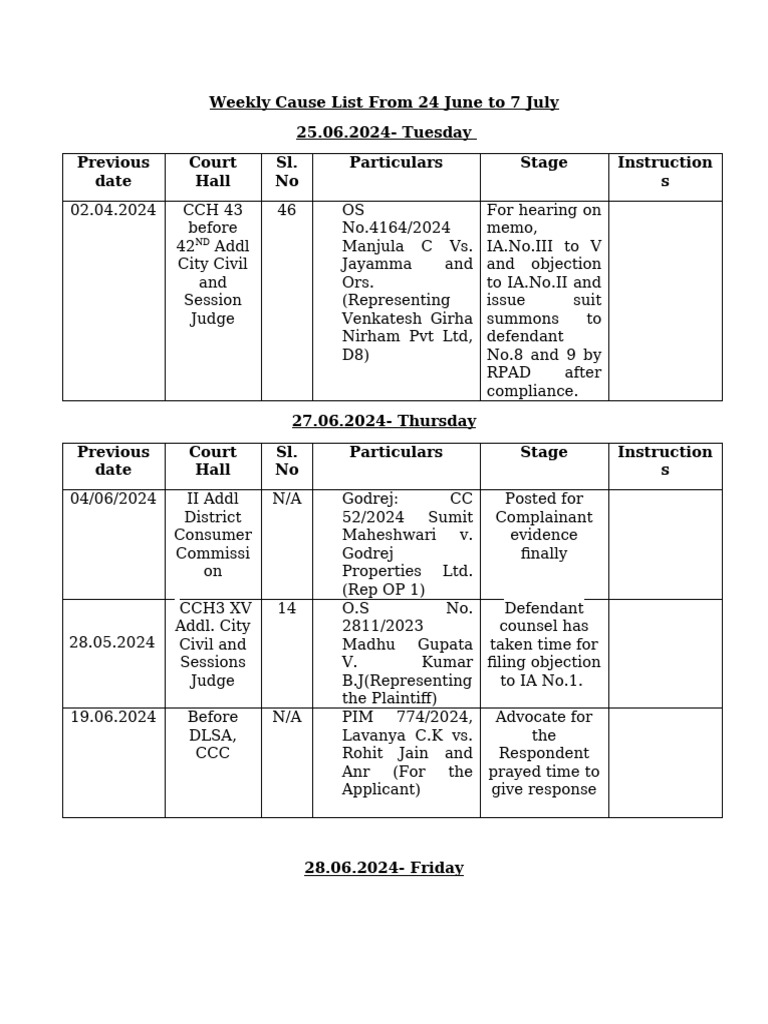 Weekly Cause List From 24 June to 7 July

25.06.2024- Tuesday

| Previous date | Court Hall | Sl. No | Particulars | Stage | Instructions |
|---|---|---|---|---|---|
| 02.04.2024 | CCH 43 before 42$^{ND}$ Addl City Civil and Session Judge | 46 | OS No.4164/2024 Manjula C Vs. Jayamma and Ors. (Representing Venkatesh Girha Nirham Pvt Ltd, D8) | For hearing on memo, IA.No.III to V and objection to IA.No.II and issue suit summons to defendant No.8 and 9 by RPAD after compliance. | |

27.06.2024- Thursday

| Previous date | Court Hall | Sl. No | Particulars | Stage | Instructions |
|---|---|---|---|---|---|
| 04/06/2024 | II Addl District Consumer Commission | N/A | Godrej: CC 52/2024 Sumit Maheshwari v. Godrej Properties Ltd. (Rep OP 1) | Posted for Complainant evidence finally | |
| 28.05.2024 | CCH3 XV Addl. City Civil and Sessions Judge | 14 | O.S No. 2811/2023 Madhu Gupata V. Kumar B.J(Representing the Plaintiff) | Defendant counsel has taken time for filing objection to IA No.1. | |
| 19.06.2024 | Before DLSA, CCC | N/A | PIM 774/2024, Lavanya C.K vs. Rohit Jain and Anr (For the Applicant) | Advocate for the Respondent prayed time to give response | |

28.06.2024- Friday